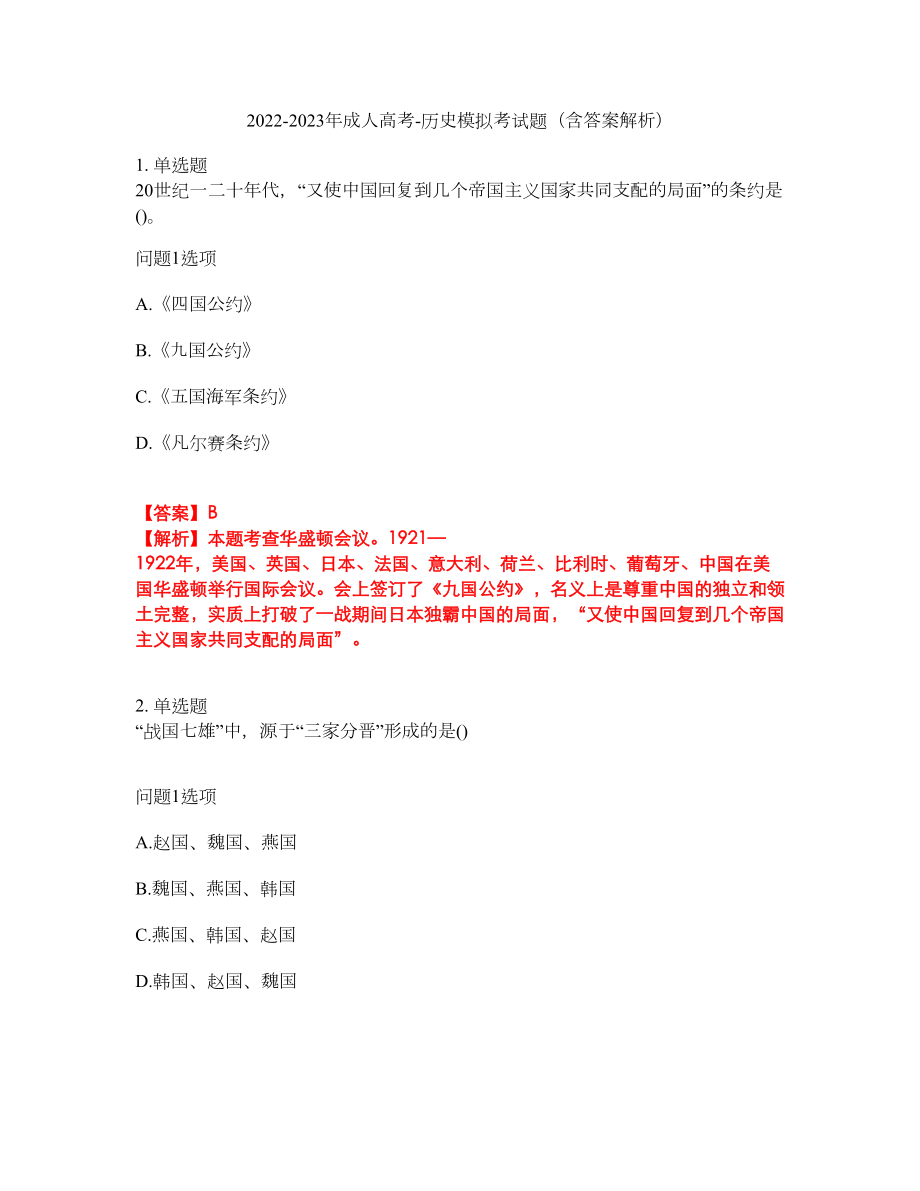 2022-2023年成人高考-历史模拟考试题（含答案解析）

1. 单选题
20世纪一二十年代，“又使中国回复到几个帝国主义国家共同支配的局面”的条约是()。

问题1选项

A.《四国公约》

B.《九国公约》

C.《五国海军条约》

D.《凡尔赛条约》

【答案】B
【解析】本题考查华盛顿会议。1921—1922年，美国、英国、日本、法国、意大利、荷兰、比利时、葡萄牙、中国在美国华盛顿举行国际会议。会上签订了《九国公约》，名义上是尊重中国的独立和领土完整，实质上打破了一战期间日本独霸中国的局面，“又使中国回复到几个帝国主义国家共同支配的局面”。

2. 单选题
“战国七雄”中，源于“三家分晋”形成的是()

问题1选项

A.赵国、魏国、燕国

B.魏国、燕国、韩国

C.燕国、韩国、赵国

D.韩国、赵国、魏国